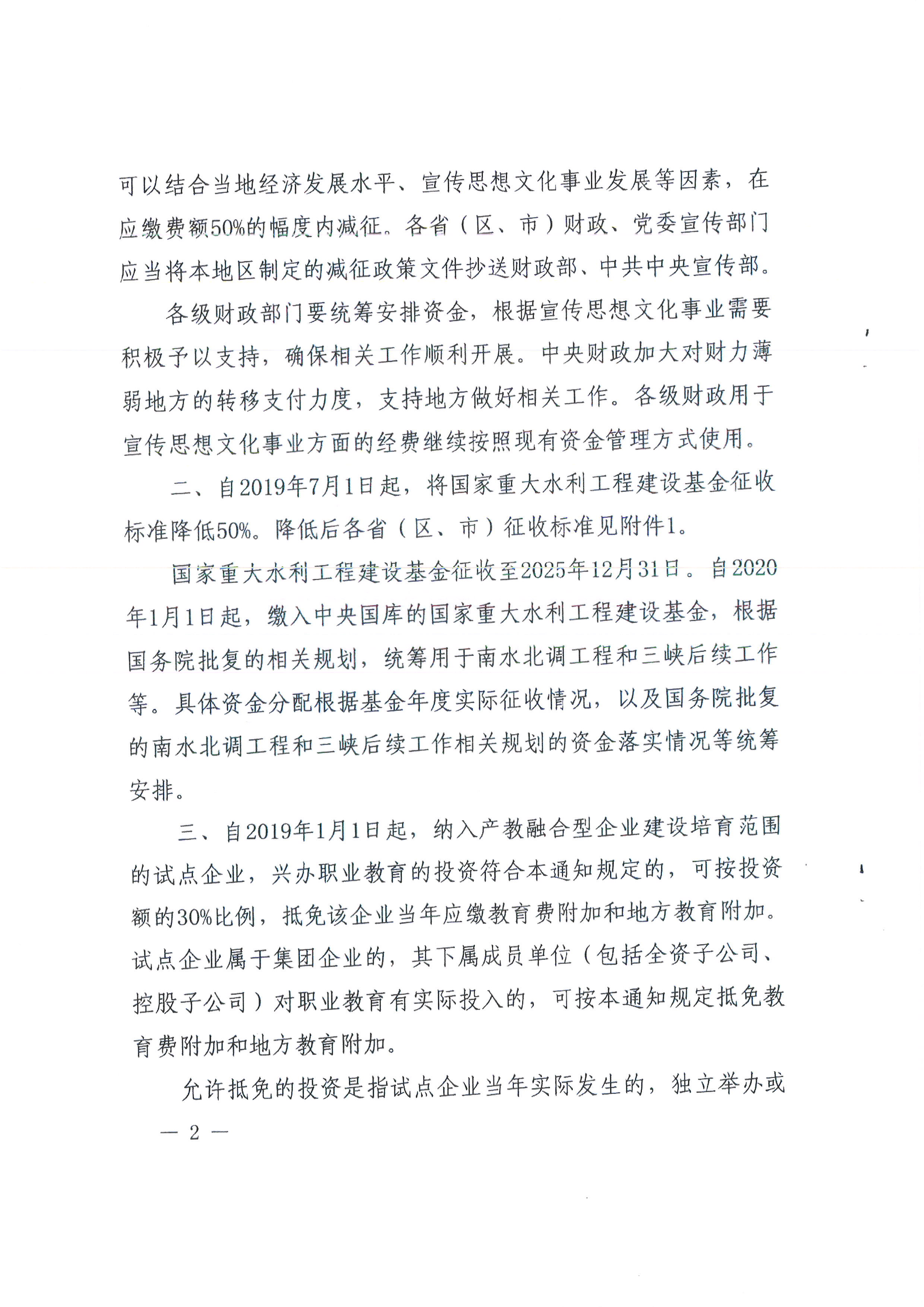 可以结合当地经济发展水平、宣传思想文化事业发展等因素，在应缴费额50%的幅度内减征。各省（区、市）财政、党委宣传部门应当将本地区制定的减征政策文件抄送财政部、中共中央宣传部。

各级财政部门要统筹安排资金，根据宣传思想文化事业需要积极予以支持，确保相关工作顺利开展。中央财政加大对财力薄弱地方的转移支付力度，支持地方做好相关工作。各级财政用于宣传思想文化事业方面的经费继续按照现有资金管理方式使用。

二、自2019年7月1日起，将国家重大水利工程建设基金征收标准降低50%。降低后各省（区、市）征收标准见附件1。

国家重大水利工程建设基金征收至2025年12月31日。自2020年1月1日起，缴入中央国库的国家重大水利工程建设基金，根据国务院批复的相关规划，统筹用于南水北调工程和三峡后续工作等。具体资金分配根据基金年度实际征收情况，以及国务院批复的南水北调工程和三峡后续工作相关规划的资金落实情况等统筹安排。

三、自2019年1月1日起，纳入产教融合型企业建设培育范围的试点企业，兴办职业教育的投资符合本通知规定的，可按投资额的30%比例，抵免该企业当年应缴教育费附加和地方教育附加。试点企业属于集团企业的，其下属成员单位（包括全资子公司、控股子公司）对职业教育有实际投入的，可按本通知规定抵免教育费附加和地方教育附加。

允许抵免的投资是指试点企业当年实际发生的，独立举办或

— 2 —